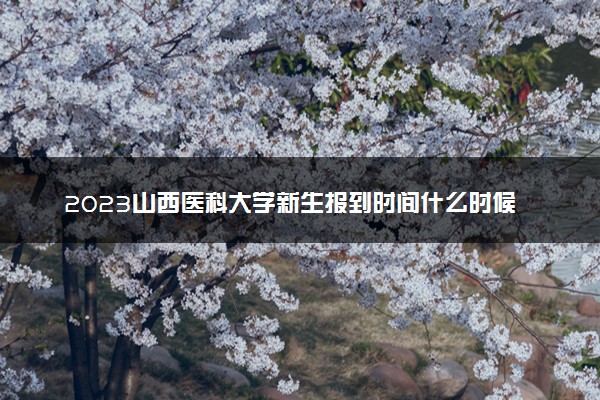 2023山西医科大学新生报到时间什么时候